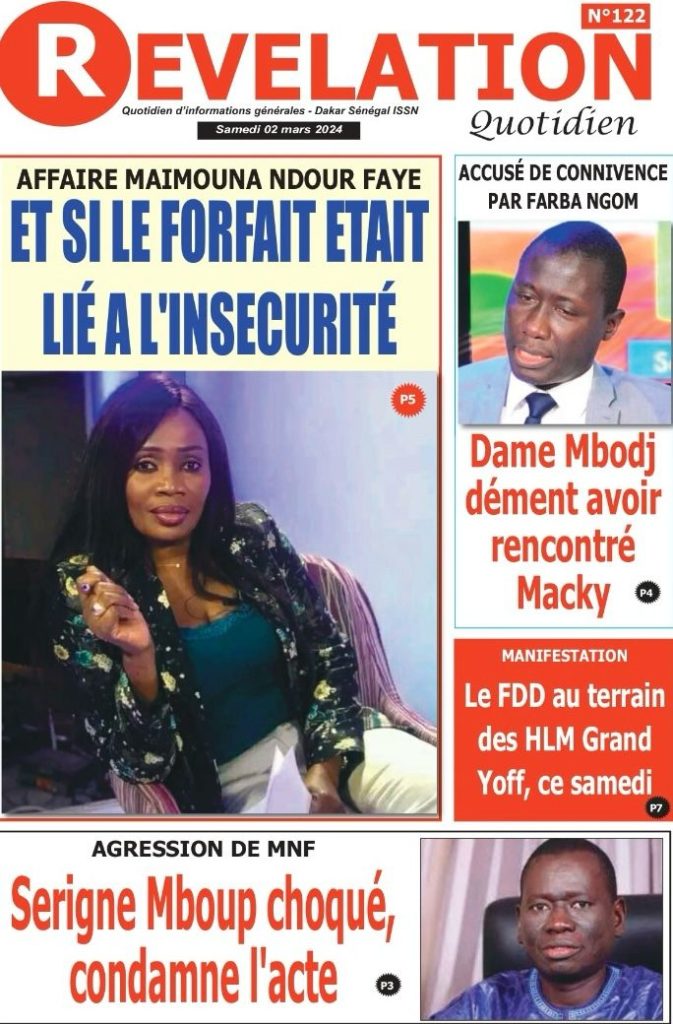 N°122

REVELATION

Quotidien d'informations générales - Dakar Sénégal ISSN

Samedi 02 mars 2024

Quotidien

AFFAIRE MAIMOUNA NDOUR FAYE

ET SI LE FORFAIT ETAIT LIÉ A L'INSECURITÉ

P5

ACCUSÉ DE CONNIVENCE PAR FARBA NGOM

Dame Mbodj dément avoir rencontré Macky

P4

MANIFESTATION

Le FDD au terrain des HLM Grand Yoff, ce samedi

P7

AGRESSION DE MNF

Serigne Mboup choqué, condamne l'acte

P3